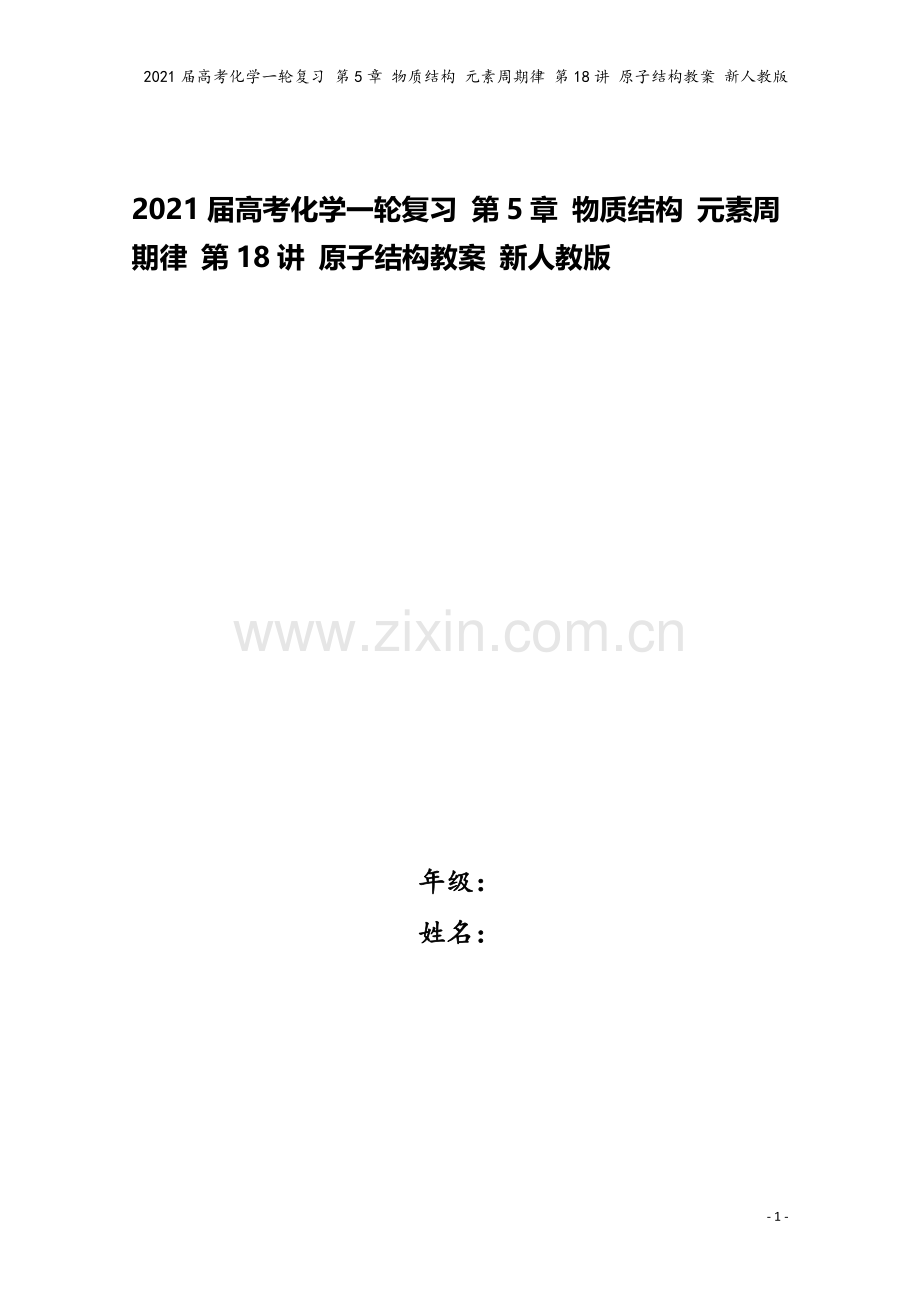 2021 届高考化学一轮复习 第 5 章 物质结构 元素周期律 第 18 讲 原子结构教案 新人教版

2021 届高考化学一轮复习 第 5 章 物质结构 元素周期律 第 18 讲 原子结构教案 新人教版

www.zixin.com.cn

年级：

姓名：

- 1 -